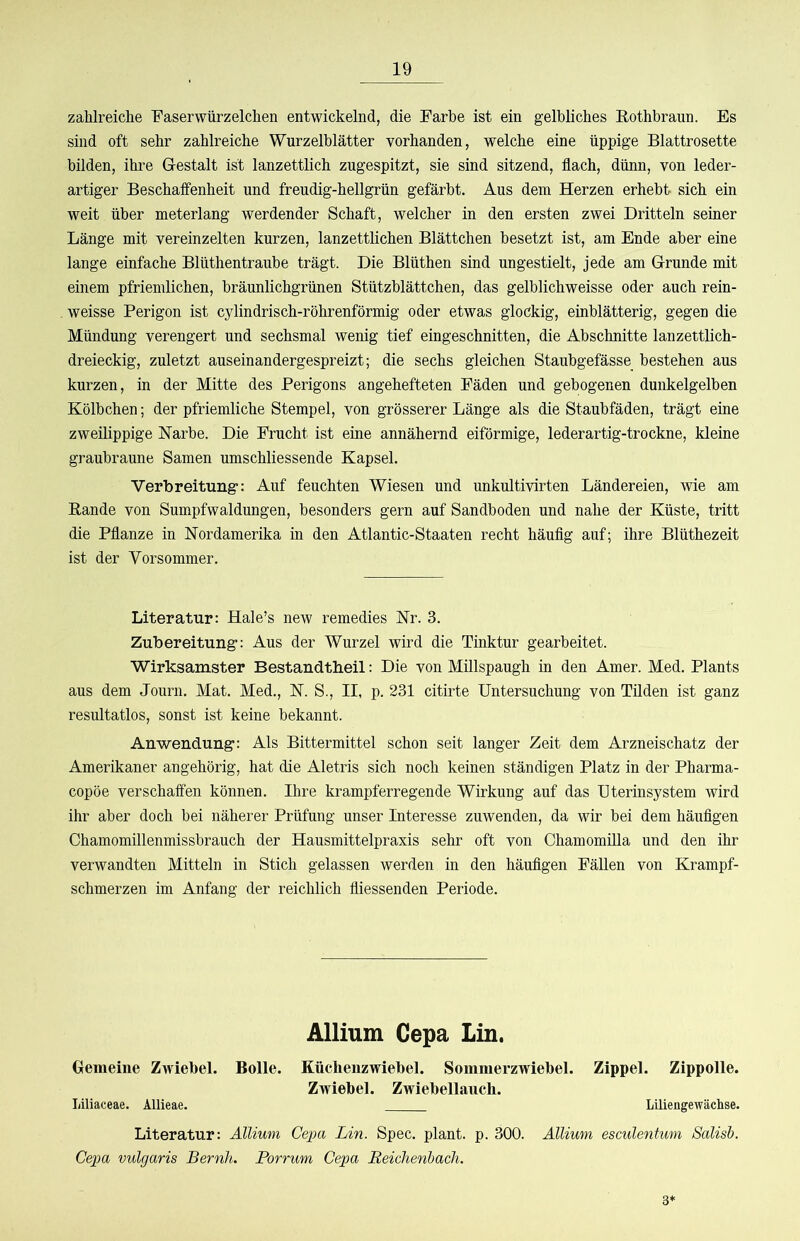 19

zahlreiche Faserwürzelchen entwickelnd, die Farbe ist ein gelbliches Rothbraun. Es sind oft sehr zahlreiche Wurzelblätter vorhanden, welche eine üppige Blattrosette bilden, ihre Gestalt ist lanzettlich zugespitzt, sie sind sitzend, flach, dünn, von lederartiger Beschaffenheit und freudig-hellgrün gefärbt. Aus dem Herzen erhebt sich ein weit über meterlang werdender Schaft, welcher in den ersten zwei Dritteln seiner Länge mit vereinzelten kurzen, lanzettlichen Blättchen besetzt ist, am Ende aber eine lange einfache Blüthentraube trägt. Die Blüthen sind ungestielt, jede am Grunde mit einem pfriemlichen, bräunlichgrünen Stützblättchen, das gelblichweisse oder auch reinweisse Perigon ist cylindrisch-röhrenförmig oder etwas glockig, einblätterig, gegen die Mündung verengert und sechsmal wenig tief eingeschnitten, die Abschnitte lanzettlich-dreieckig, zuletzt auseinandergespreizt; die sechs gleichen Staubgefässe bestehen aus kurzen, in der Mitte des Perigons angehefteten Fäden und gebogenen dunkelgelben Kölbchen; der pfriemliche Stempel, von grösserer Länge als die Staubfäden, trägt eine zweilippige Narbe. Die Frucht ist eine annähernd eiförmige, lederartig-trockne, kleine graubraune Samen umschliessende Kapsel.

Verbreitung: Auf feuchten Wiesen und unkultivirten Ländereien, wie am Rande von Sumpfwaldungen, besonders gern auf Sandboden und nahe der Küste, tritt die Pflanze in Nordamerika in den Atlantic-Staaten recht häufig auf; ihre Blüthezeit ist der Vorsommer.

Literatur: Hale's new remedies Nr. 3.

Zubereitung: Aus der Wurzel wird die Tinktur gearbeitet.

Wirksamster Bestandtheil: Die von Millspaugh in den Amer. Med. Plants aus dem Journ. Mat. Med., N. S., II, p. 231 citirte Untersuchung von Tilden ist ganz resultatlos, sonst ist keine bekannt.

Anwendung: Als Bittermittel schon seit langer Zeit dem Arzneischatz der Amerikaner angehörig, hat die Aletris sich noch keinen ständigen Platz in der Pharmacopöe verschaffen können. Ihre krampferregende Wirkung auf das Uterinsystem wird ihr aber doch bei näherer Prüfung unser Interesse zuwenden, da wir bei dem häufigen Chamomillenmissbrauch der Hausmittelpraxis sehr oft von Chamomilla und den ihr verwandten Mitteln in Stich gelassen werden in den häufigen Fällen von Krampfschmerzen im Anfang der reichlich fliessenden Periode.

Allium Cepa Lin.

Gemeine Zwiebel. Bolle. Küchenzwiebel. Sommerzwiebel. Zippel. Zippolle. Zwiebel. Zwiebellauch.

Liliaceae. Allieae. Liliengewächse.

Literatur: Allium Cepa Lin. Spec. plant. p. 300. Allium esculentum Salisb. Cepa vulgaris Bernh. Porrum Cepa Reichenbach.

3*